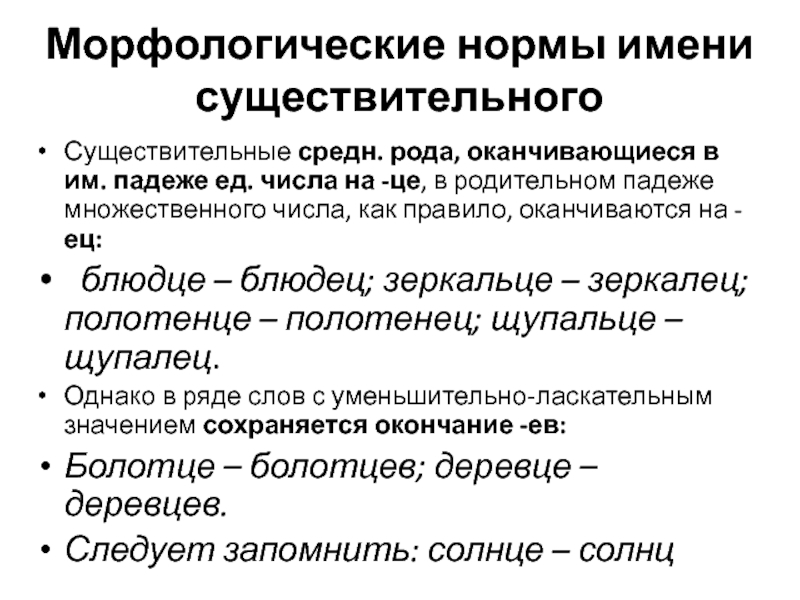 Морфологические нормы имени существительного

• Существительные средн. рода, оканчивающиеся в им. падеже ед. числа на -це, в родительном падеже множественного числа, как правило, оканчиваются на -ец:

• блюдце – блюдец; зеркальце – зеркалец; полотенце – полотенец; щупальце – щупалец.

• Однако в ряде слов с уменьшительно-ласкательным значением сохраняется окончание -ев:

• Болотце – болотцев; деревце – деревцев.

• Следует запомнить: солнце – солнц